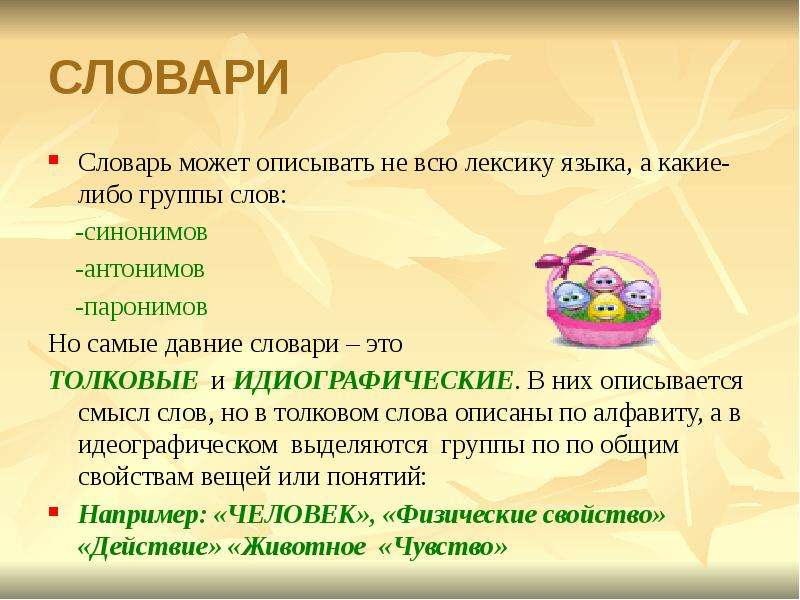 СЛОВАРИ

Словарь может описывать не всю лексику языка, а какие-либо группы слов:

-синонимов

-антонимов

-паронимов

Но самые давние словари – это

ТОЛКОВЫЕ и ИДИОГРАФИЧЕСКИЕ. В них описывается смысл слов, но в толковом слова описаны по алфавиту, а в идеографическом выделяются группы по по общим свойствам вещей или понятий:

Например: «ЧЕЛОВЕК», «Физические свойство» «Действие» «Животное «Чувство»